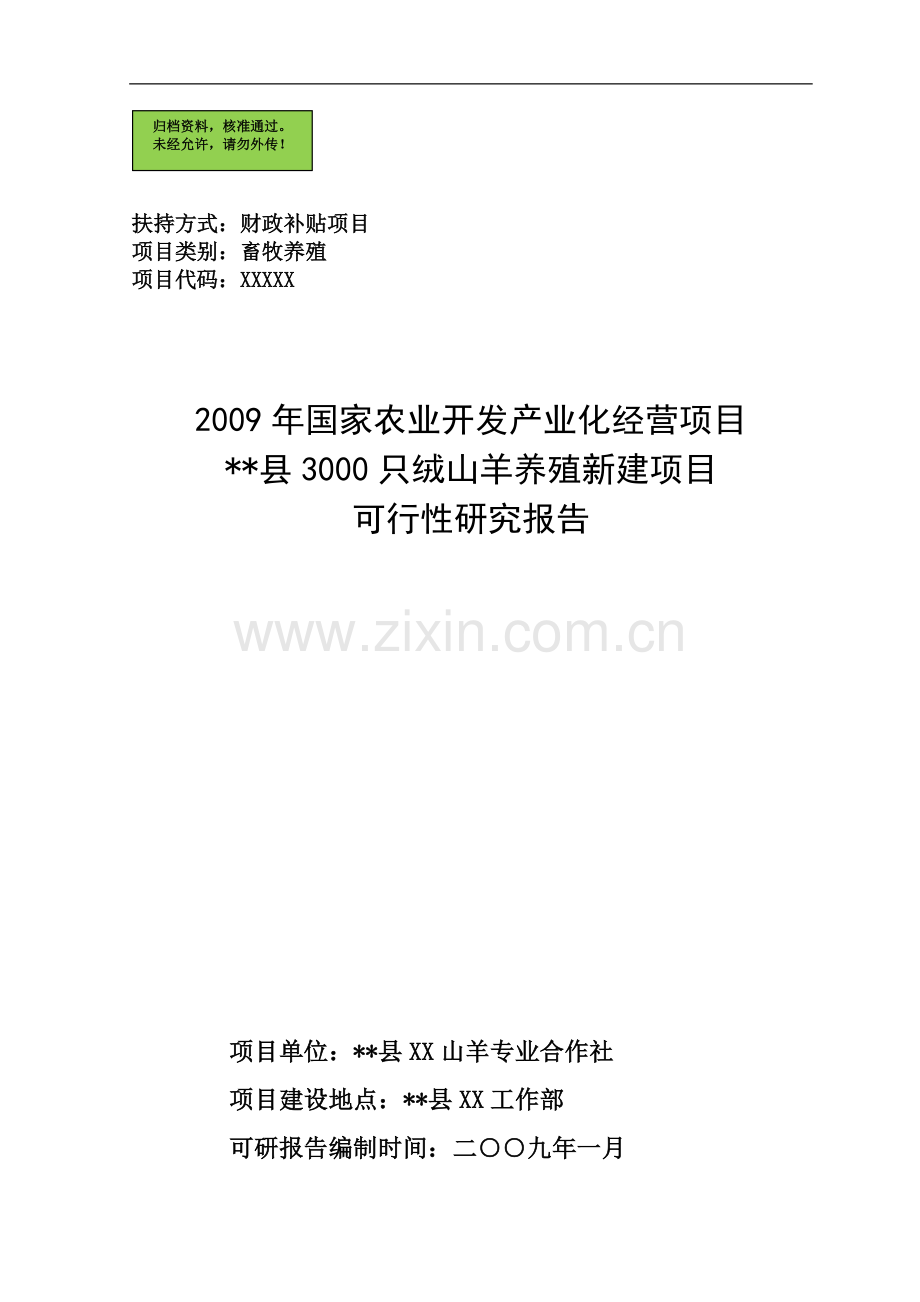 归档资料，核准通过。
未经允许，请勿外传！

扶持方式：财政补贴项目
项目类别：畜牧养殖
项目代码：XXXXX

2009 年国家农业开发产业化经营项目
**县 3000 只绒山羊养殖新建项目
可行性研究报告

www.zixin.com.cn

项目单位：**县 XX 山羊专业合作社
项目建设地点：**县 XX 工作部
可研报告编制时间：二〇〇九年一月